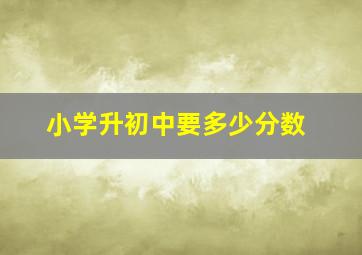 小学升初中要多少分数